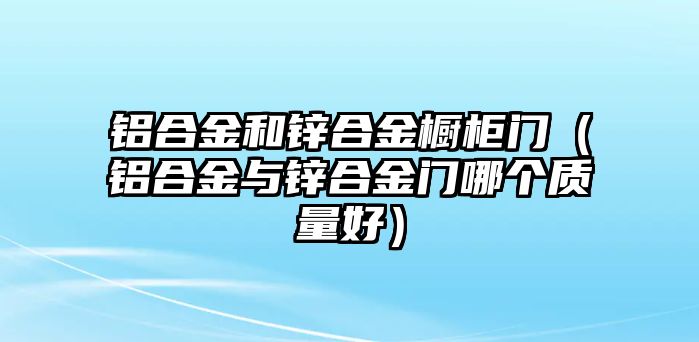 铝合金和锌合金橱柜门（铝合金与锌合金门哪个质量好）